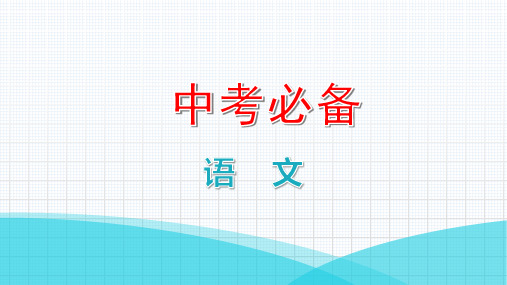 中考必备

语 文